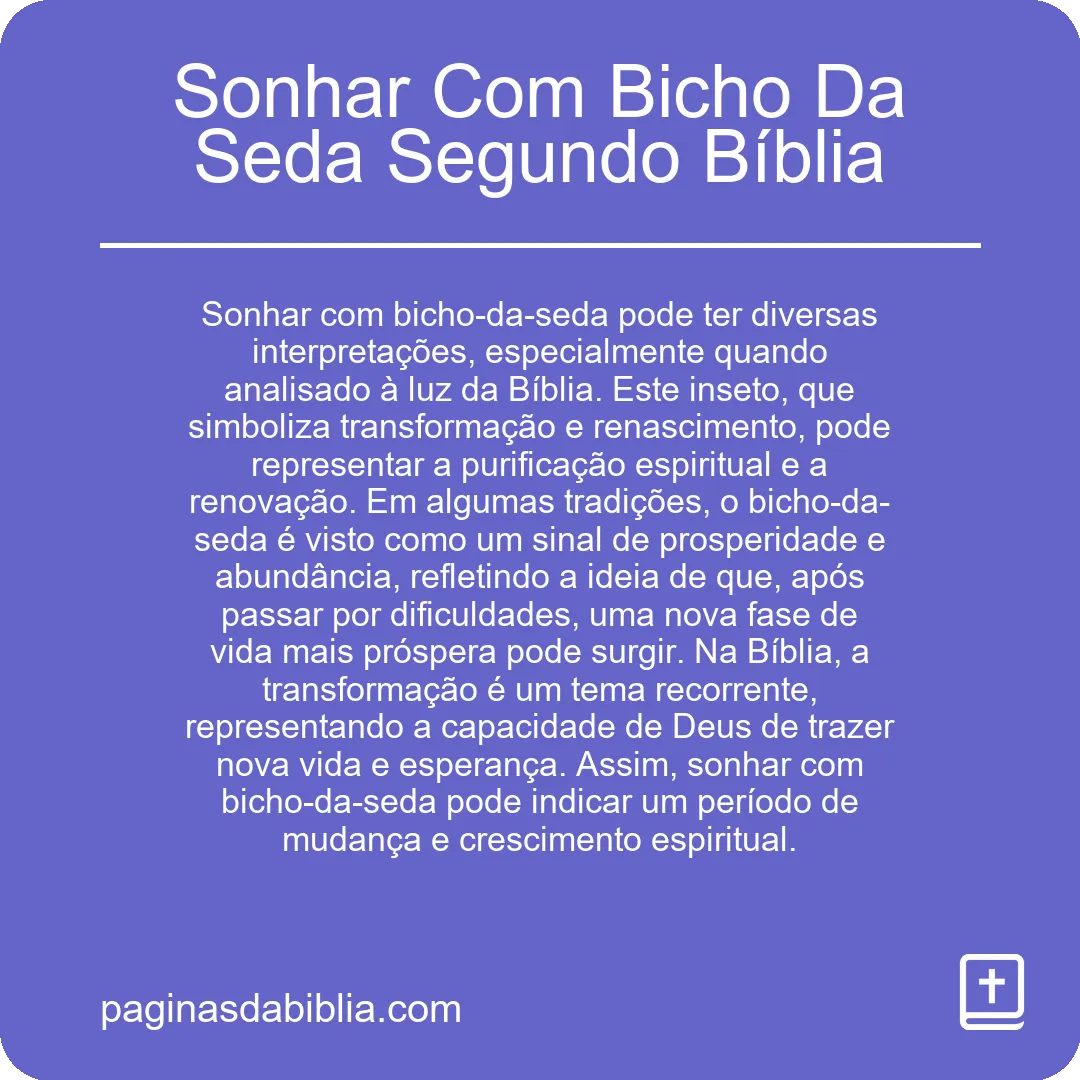 Sonhar Com Bicho Da Seda Segundo Bíblia

Sonhar com bicho-da-seda pode ter diversas interpretações, especialmente quando analisado à luz da Bíblia. Este inseto, que simboliza transformação e renascimento, pode representar a purificação espiritual e a renovação. Em algumas tradições, o bicho-da-seda é visto como um sinal de prosperidade e abundância, refletindo a ideia de que, após passar por dificuldades, uma nova fase de vida mais próspera pode surgir. Na Bíblia, a transformação é um tema recorrente, representando a capacidade de Deus de trazer nova vida e esperança. Assim, sonhar com bicho-da-seda pode indicar um período de mudança e crescimento espiritual.

paginasdabiblia.com